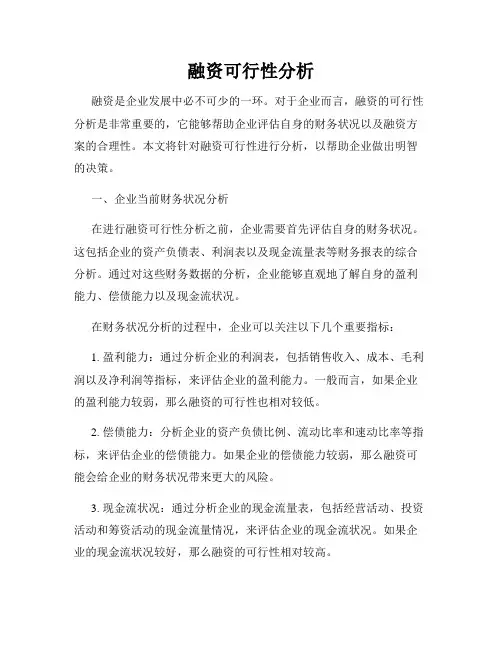 融资可行性分析

融资是企业发展中必不可少的一环。对于企业而言，融资的可行性分析是非常重要的，它能够帮助企业评估自身的财务状况以及融资方案的合理性。本文将针对融资可行性进行分析，以帮助企业做出明智的决策。

一、企业当前财务状况分析

在进行融资可行性分析之前，企业需要首先评估自身的财务状况。这包括企业的资产负债表、利润表以及现金流量表等财务报表的综合分析。通过对这些财务数据的分析，企业能够直观地了解自身的盈利能力、偿债能力以及现金流状况。

在财务状况分析的过程中，企业可以关注以下几个重要指标：

1. 盈利能力：通过分析企业的利润表，包括销售收入、成本、毛利润以及净利润等指标，来评估企业的盈利能力。一般而言，如果企业的盈利能力较弱，那么融资的可行性也相对较低。

2. 偿债能力：分析企业的资产负债比例、流动比率和速动比率等指标，来评估企业的偿债能力。如果企业的偿债能力较弱，那么融资可能会给企业的财务状况带来更大的风险。

3. 现金流状况：通过分析企业的现金流量表，包括经营活动、投资活动和筹资活动的现金流量情况，来评估企业的现金流状况。如果企业的现金流状况较好，那么融资的可行性相对较高。